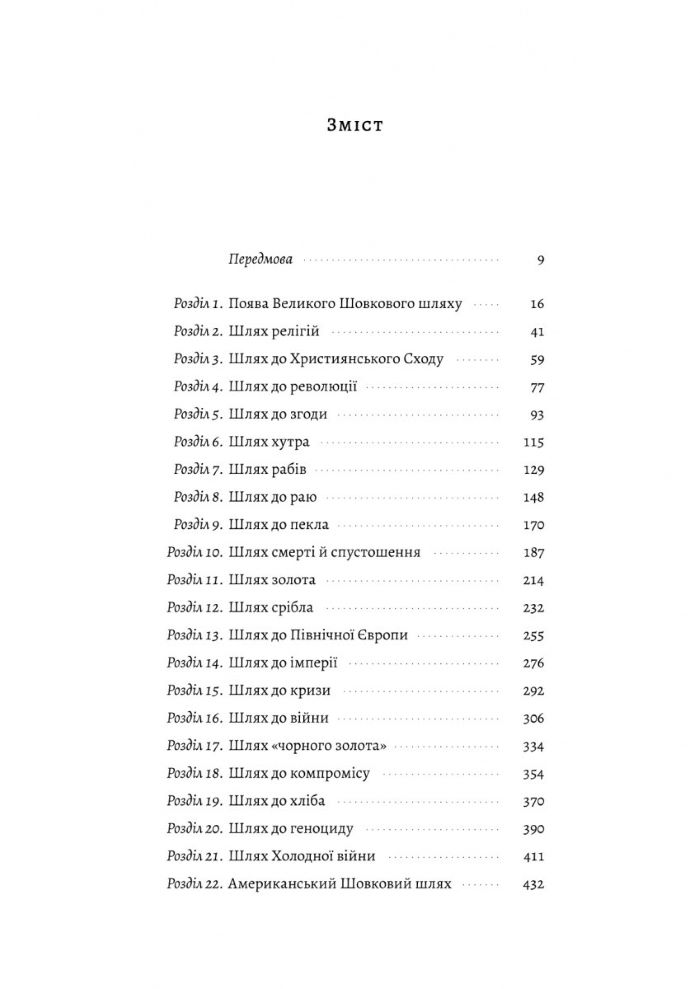 Зміст

Передмова 9

Розділ 1. Поява Великого Шовкового шляху 16
Розділ 2. Шлях релігій 41
Розділ 3. Шлях до Християнського Сходу 59
Розділ 4. Шлях до революції 77
Розділ 5. Шлях до згоди 93
Розділ 6. Шлях хутра 115
Розділ 7. Шлях рабів 129
Розділ 8. Шлях до раю 148
Розділ 9. Шлях до пекла 170
Розділ 10. Шлях смерті й спустошення 187
Розділ 11. Шлях золота 214
Розділ 12. Шлях срібла 232
Розділ 13. Шлях до Північної Європи 255
Розділ 14. Шлях до імперії 276
Розділ 15. Шлях до кризи 292
Розділ 16. Шлях до війни 306
Розділ 17. Шлях «чорного золота» 334
Розділ 18. Шлях до компромісу 354
Розділ 19. Шлях до хліба 370
Розділ 20. Шлях до геноциду 390
Розділ 21. Шлях Холодної війни 411
Розділ 22. Американський Шовковий шлях 432